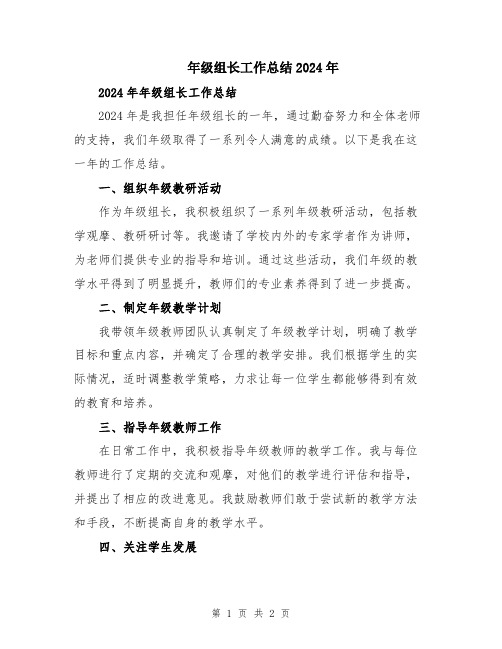 年级组长工作总结2024年

2024年年级组长工作总结

2024年是我担任年级组长的一年，通过勤奋努力和全体老师的支持，我们年级取得了一系列令人满意的成绩。以下是我在这一年的工作总结。

一、组织年级教研活动

作为年级组长，我积极组织了一系列年级教研活动，包括教学观摩、教研研讨等。我邀请了学校内外的专家学者作为讲师，为老师们提供专业的指导和培训。通过这些活动，我们年级的教学水平得到了明显提升，教师们的专业素养得到了进一步提高。

二、制定年级教学计划

我带领年级教师团队认真制定了年级教学计划，明确了教学目标和重点内容，并确定了合理的教学安排。我们根据学生的实际情况，适时调整教学策略，力求让每一位学生都能够得到有效的教育和培养。

三、指导年级教师工作

在日常工作中，我积极指导年级教师的教学工作。我与每位教师进行了定期的交流和观摩，对他们的教学进行评估和指导，并提出了相应的改进意见。我鼓励教师们敢于尝试新的教学方法和手段，不断提高自身的教学水平。

四、关注学生发展

第 1 页 共 2 页